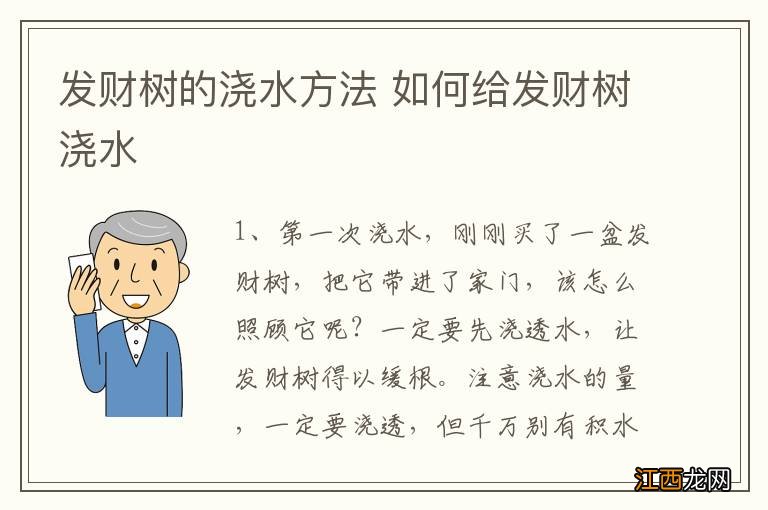 发财树的浇水方法 如何给发财树浇水

1、第一次浇水，刚刚买了一盆发财树，把它带进了家门，该怎么照顾它呢？一定要先浇透水，让发财树得以缓根。注意浇水的量，一定要浇透，但千万别有积水

江西龙网